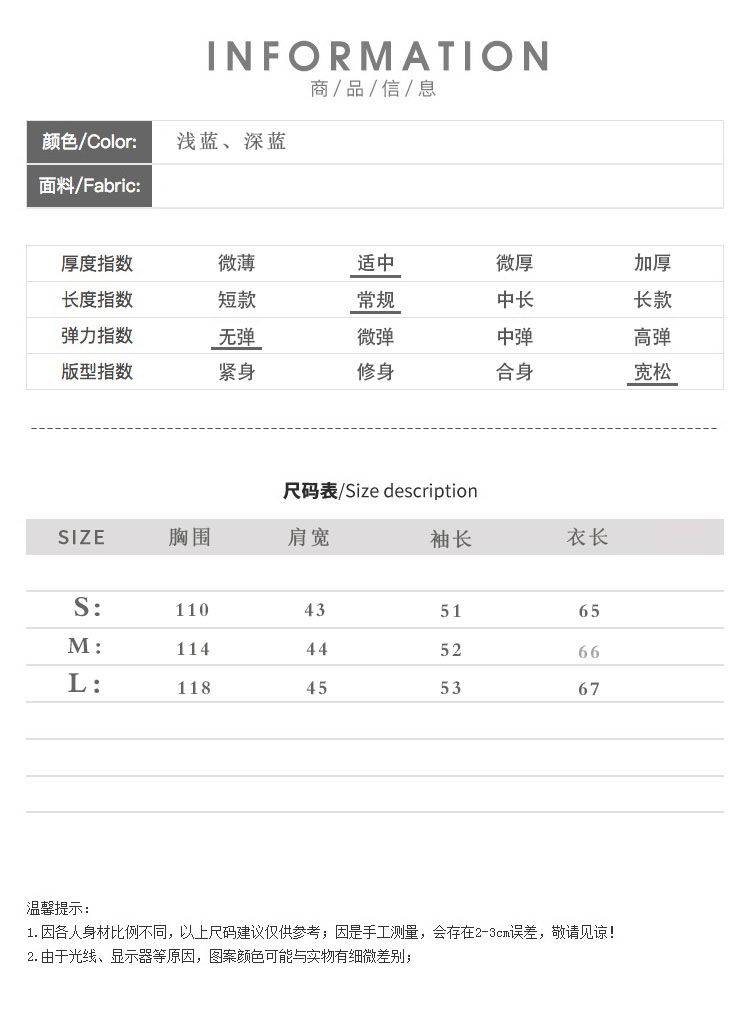 INFORMATION
商/品/信/息

| 颜色/Color: | 浅蓝、深蓝 |
|---|---|
| 面料/Fabric: | |

| 厚度指数 | 微薄 | 适中 | 微厚 | 加厚 |
|---|---|---|---|---|
| 长度指数 | 短款 | 常规 | 中长 | 长款 |
| 弹力指数 | 无弹 | 微弹 | 中弹 | 高弹 |
| 版型指数 | 紧身 | 修身 | 合身 | 宽松 |

尺码表/Size description

| SIZE | 胸围 | 肩宽 | 袖长 | 衣长 |
|---|---|---|---|---|
| S: | 110 | 43 | 51 | 65 |
| M: | 114 | 44 | 52 | 66 |
| L: | 118 | 45 | 53 | 67 |

温馨提示：
1.因各人身材比例不同，以上尺码建议仅供参考；因是手工测量，会存在2-3cm误差，敬请见谅！
2.由于光线、显示器等原因，图案颜色可能与实物有细微差别；